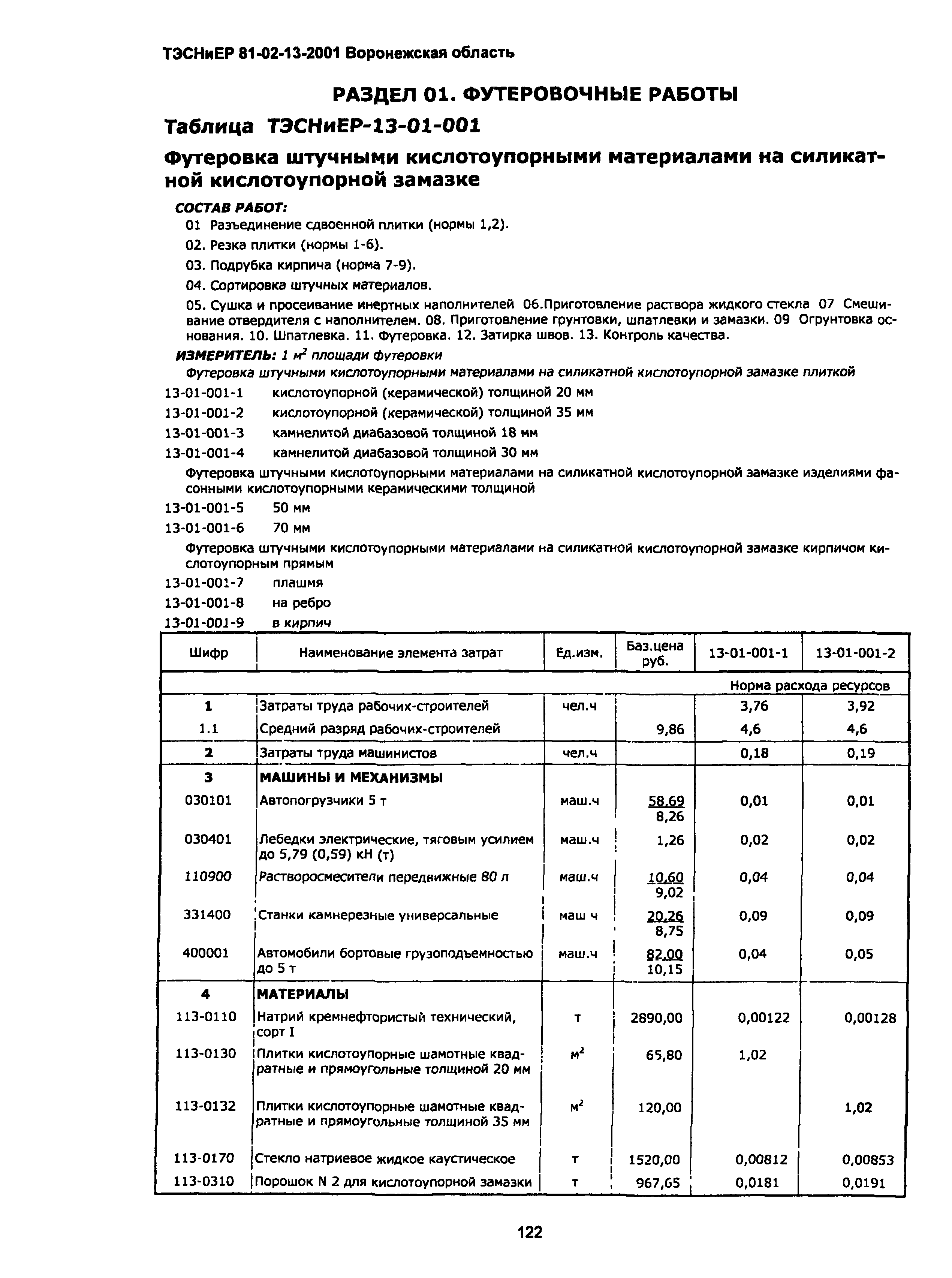 ТЭСНиЕР 81-02-13-2001 Воронежская область

РАЗДЕЛ 01. ФУТЕРОВОЧНЫЕ РАБОТЫ

Таблица ТЭСНиЕР-13-01-001

Футеровка штучными кислотоупорными материалами на силикатной кислотоупорной замазке

СОСТАВ РАБОТ:

01 Разъединение сдвоенной плитки (нормы 1,2).

02. Резка плитки (нормы 1-6).

03. Подрубка кирпича (норма 7-9).

04. Сортировка штучных материалов.

05. Сушка и просеивание инертных наполнителей 06.Приготовление раствора жидкого стекла 07 Смешивание отвердителя с наполнителем. 08. Приготовление грунтовки, шпатлевки и замазки. 09 Огрунтовка основания. 10. Шпатлевка. 11. Футеровка. 12. Затирка швов. 13. Контроль качества.

ИЗМЕРИТЕЛЬ: 1 $м^2$ площади футеровки

Футеровка штучными кислотоупорными материалами на силикатной кислотоупорной замазке плиткой

13-01-001-1 кислотоупорной (керамической) толщиной 20 мм

13-01-001-2 кислотоупорной (керамической) толщиной 35 мм

13-01-001-3 камнелитой диабазовой толщиной 18 мм

13-01-001-4 камнелитой диабазовой толщиной 30 мм

Футеровка штучными кислотоупорными материалами на силикатной кислотоупорной замазке изделиями фасонными кислотоупорными керамическими толщиной

13-01-001-5 50 мм

13-01-001-6 70 мм

Футеровка штучными кислотоупорными материалами на силикатной кислотоупорной замазке кирпичом кислотоупорным прямым

13-01-001-7 плашмя

13-01-001-8 на ребро

13-01-001-9 в кирпич

| Шифр | Наименование элемента затрат | Ед.изм. | Баз.цена руб. | 13-01-001-1 | 13-01-001-2 |
|---|---|---|---|---|---|
| | | | | Норма расхода ресурсов | |
| 1 | Затраты труда рабочих-строителей | чел.ч | | 3,76 | 3,92 |
| 1.1 | Средний разряд рабочих-строителей | | 9,86 | 4,6 | 4,6 |
| 2 | Затраты труда машинистов | чел.ч | | 0,18 | 0,19 |
| 3 | МАШИНЫ И МЕХАНИЗМЫ | | | | |
| 030101 | Автопогрузчики 5 т | маш.ч | 58,69 8,26 | 0,01 | 0,01 |
| 030401 | Лебедки электрические, тяговым усилием до 5,79 (0,59) кН (т) | маш.ч | 1,26 | 0,02 | 0,02 |
| 110900 | Растворосмесители передвижные 80 л | маш.ч | 10,60 9,02 | 0,04 | 0,04 |
| 331400 | Станки камнерезные универсальные | маш ч | 20,26 8,75 | 0,09 | 0,09 |
| 400001 | Автомобили бортовые грузоподъемностью до 5 т | маш.ч | 82,00 10,15 | 0,04 | 0,05 |
| 4 | МАТЕРИАЛЫ | | | | |
| 113-0110 | Натрий кремнефтористый технический, сорт I | т | 2890,00 | 0,00122 | 0,00128 |
| 113-0130 | Плитки кислотоупорные шамотные квадратные и прямоугольные толщиной 20 мм | $м^2$ | 65,80 | 1,02 | |
| 113-0132 | Плитки кислотоупорные шамотные квадратные и прямоугольные толщиной 35 мм | $м^2$ | 120,00 | | 1,02 |
| 113-0170 | Стекло натриевое жидкое каустическое | т | 1520,00 | 0,00812 | 0,00853 |
| 113-0310 | Порошок N 2 для кислотоупорной замазки | т | 967,65 | 0,0181 | 0,0191 |

122